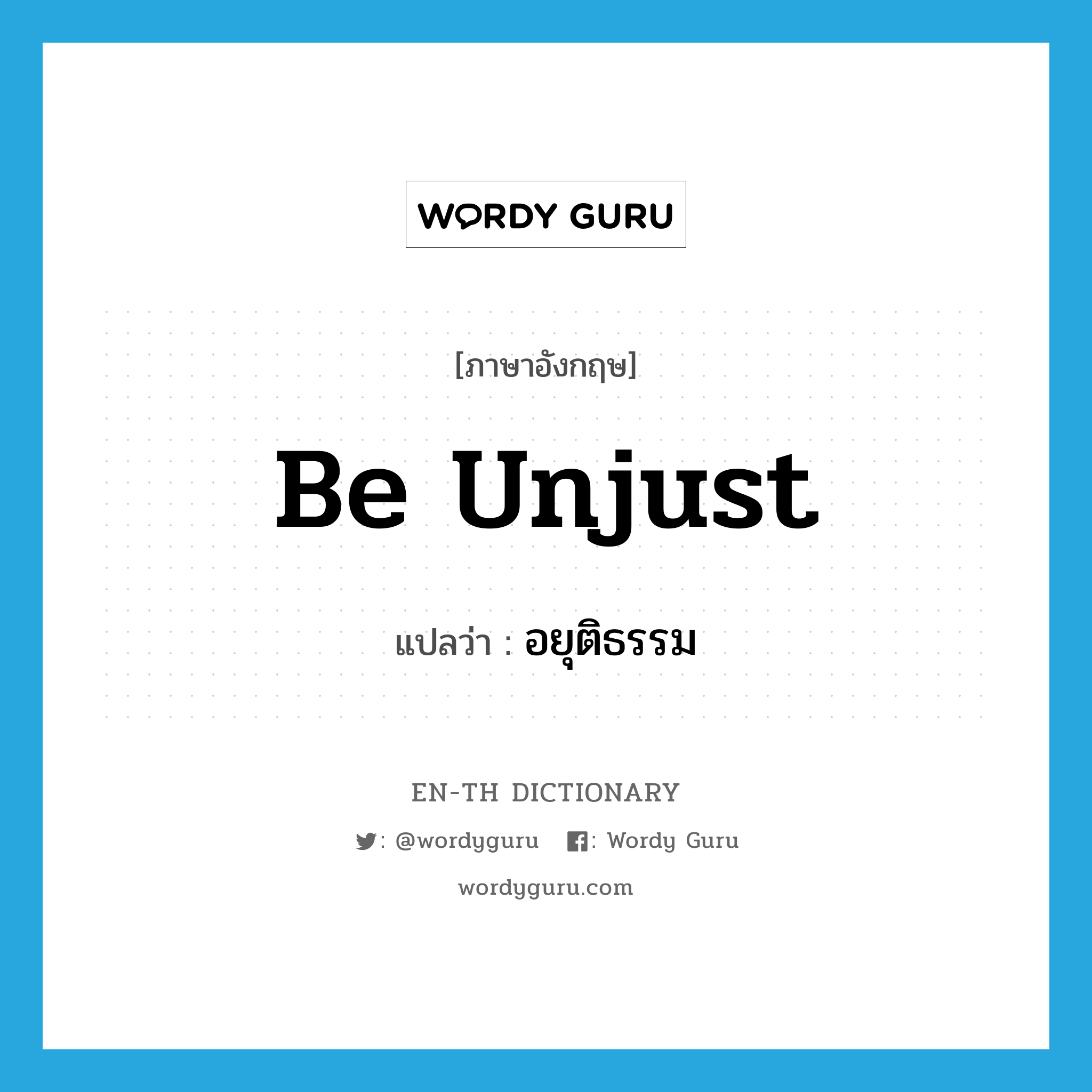 WORDY GURU

[ภาษาอังกฤษ]

Be Unjust

แปลว่า : อยุติธรรม

EN-TH DICTIONARY

: @wordyguru : Wordy Guru

wordyguru.com